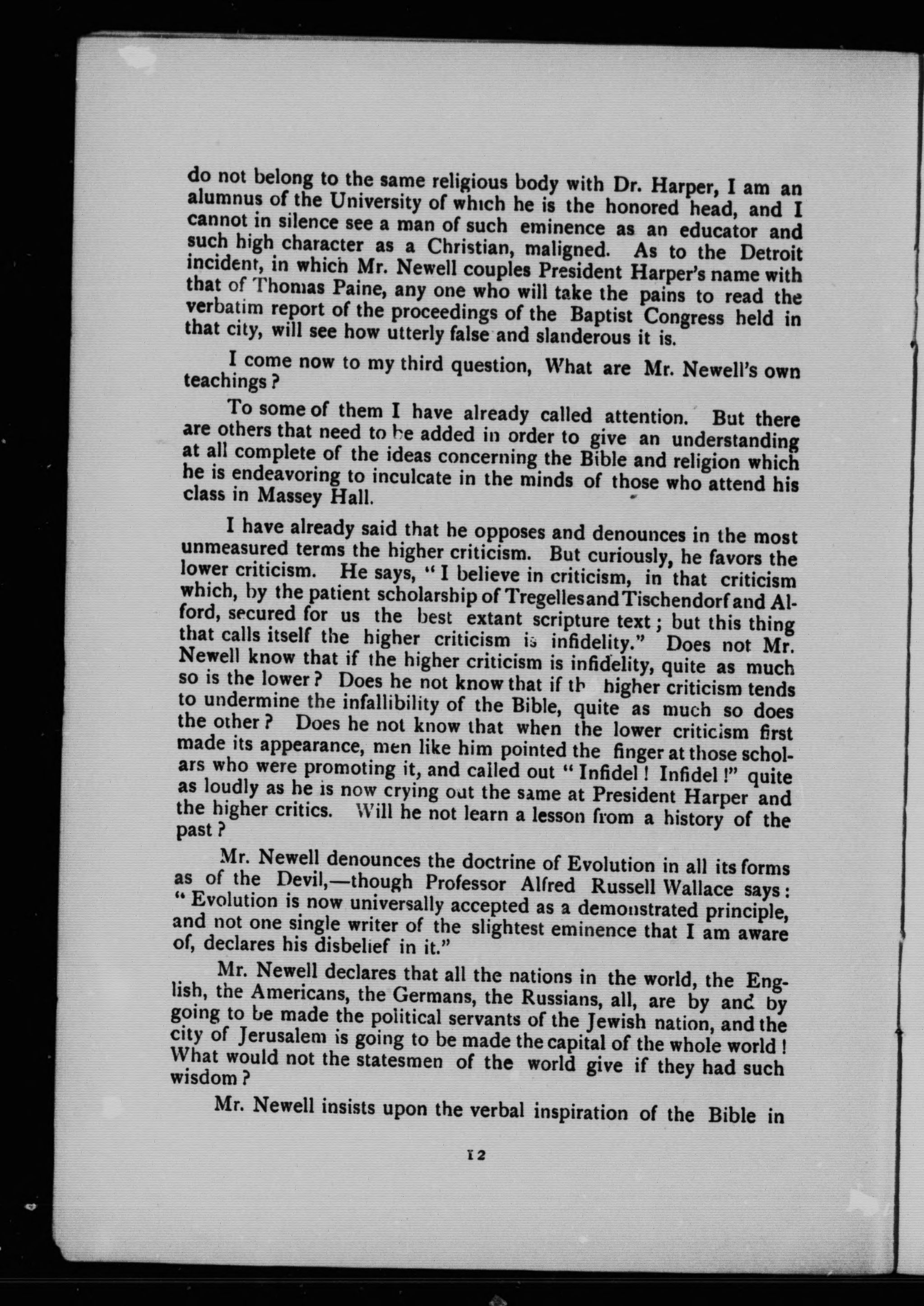 do not belong to the same religious body with Dr. Harper, I am an alumnus of the University of which he is the honored head, and I cannot in silence see a man of such eminence as an educator and such high character as a Christian, maligned. As to the Detroit incident, in which Mr. Newell couples President Harper's name with that of Thomas Paine, any one who will take the pains to read the verbatim report of the proceedings of the Baptist Congress held in that city, will see how utterly false and slanderous it is.

I come now to my third question, What are Mr. Newell's own teachings?

To some of them I have already called attention. But there are others that need to be added in order to give an understanding at all complete of the ideas concerning the Bible and religion which he is endeavoring to inculcate in the minds of those who attend his class in Massey Hall.

I have already said that he opposes and denounces in the most unmeasured terms the higher criticism. But curiously, he favors the lower criticism. He says, "I believe in criticism, in that criticism which, by the patient scholarship of Tregelles and Tischendorf and Alford, secured for us the best extant scripture text; but this thing that calls itself the higher criticism is infidelity." Does not Mr. Newell know that if the higher criticism is infidelity, quite as much so is the lower? Does he not know that if th higher criticism tends to undermine the infallibility of the Bible, quite as much so does the other? Does he not know that when the lower criticism first made its appearance, men like him pointed the finger at those scholars who were promoting it, and called out "Infidel! Infidel!" quite as loudly as he is now crying out the same at President Harper and the higher critics. Will he not learn a lesson from a history of the past?

Mr. Newell denounces the doctrine of Evolution in all its forms as of the Devil,—though Professor Alfred Russell Wallace says: "Evolution is now universally accepted as a demonstrated principle, and not one single writer of the slightest eminence that I am aware of, declares his disbelief in it."

Mr. Newell declares that all the nations in the world, the English, the Americans, the Germans, the Russians, all, are by and by going to be made the political servants of the Jewish nation, and the city of Jerusalem is going to be made the capital of the whole world! What would not the statesmen of the world give if they had such wisdom?

Mr. Newell insists upon the verbal inspiration of the Bible in

12